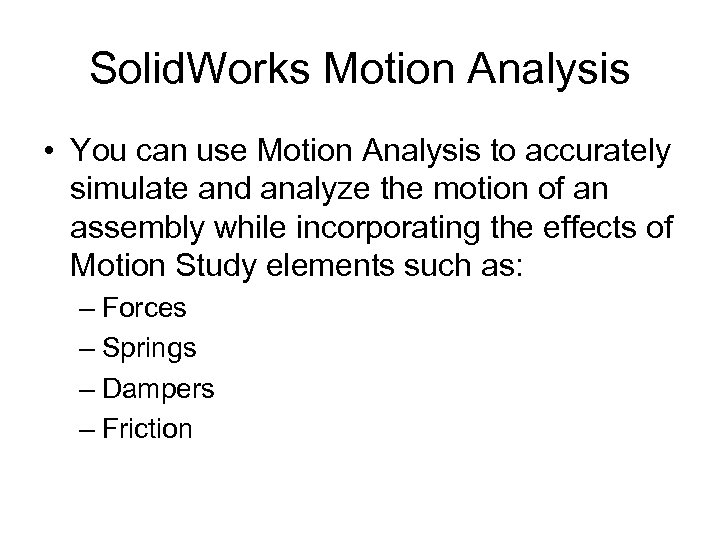 SolidWorks Motion Analysis

• You can use Motion Analysis to accurately simulate and analyze the motion of an assembly while incorporating the effects of Motion Study elements such as:
– Forces
– Springs
– Dampers
– Friction